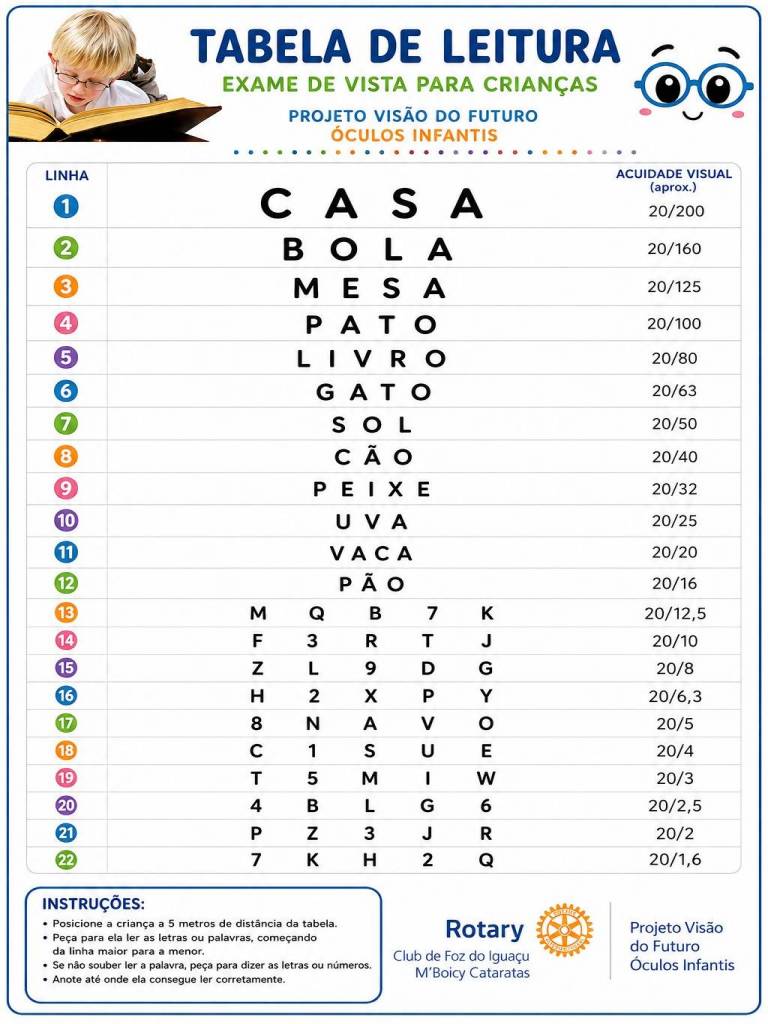 TABELA DE LEITURA
EXAME DE VISTA PARA CRIANÇAS
PROJETO VISÃO DO FUTURO
ÓCULOS INFANTIS

| LINHA | | ACUIDADE VISUAL (aprox.) |
|---|---|---|
| 1 | C A S A | 20/200 |
| 2 | B O L A | 20/160 |
| 3 | M E S A | 20/125 |
| 4 | P A T O | 20/100 |
| 5 | L I V R O | 20/80 |
| 6 | G A T O | 20/63 |
| 7 | S O L | 20/50 |
| 8 | C Ã O | 20/40 |
| 9 | P E I X E | 20/32 |
| 10 | U V A | 20/25 |
| 11 | V A C A | 20/20 |
| 12 | P Ã O | 20/16 |
| 13 | M Q B 7 K | 20/12,5 |
| 14 | F 3 R T J | 20/10 |
| 15 | Z L 9 D G | 20/8 |
| 16 | H 2 X P Y | 20/6,3 |
| 17 | 8 N A V O | 20/5 |
| 18 | C 1 S U E | 20/4 |
| 19 | T 5 M I W | 20/3 |
| 20 | 4 B L G 6 | 20/2,5 |
| 21 | P Z 3 J R | 20/2 |
| 22 | 7 K H 2 Q | 20/1,6 |

INSTRUÇÕES:
• Posicione a criança a 5 metros de distância da tabela.
• Peça para ela ler as letras ou palavras, começando da linha maior para a menor.
• Se não souber ler a palavra, peça para dizer as letras ou números.
• Anote até onde ela consegue ler corretamente.

Rotary
Club de Foz do Iguaçu
M'Boicy Cataratas

Projeto Visão
do Futuro
Óculos Infantis